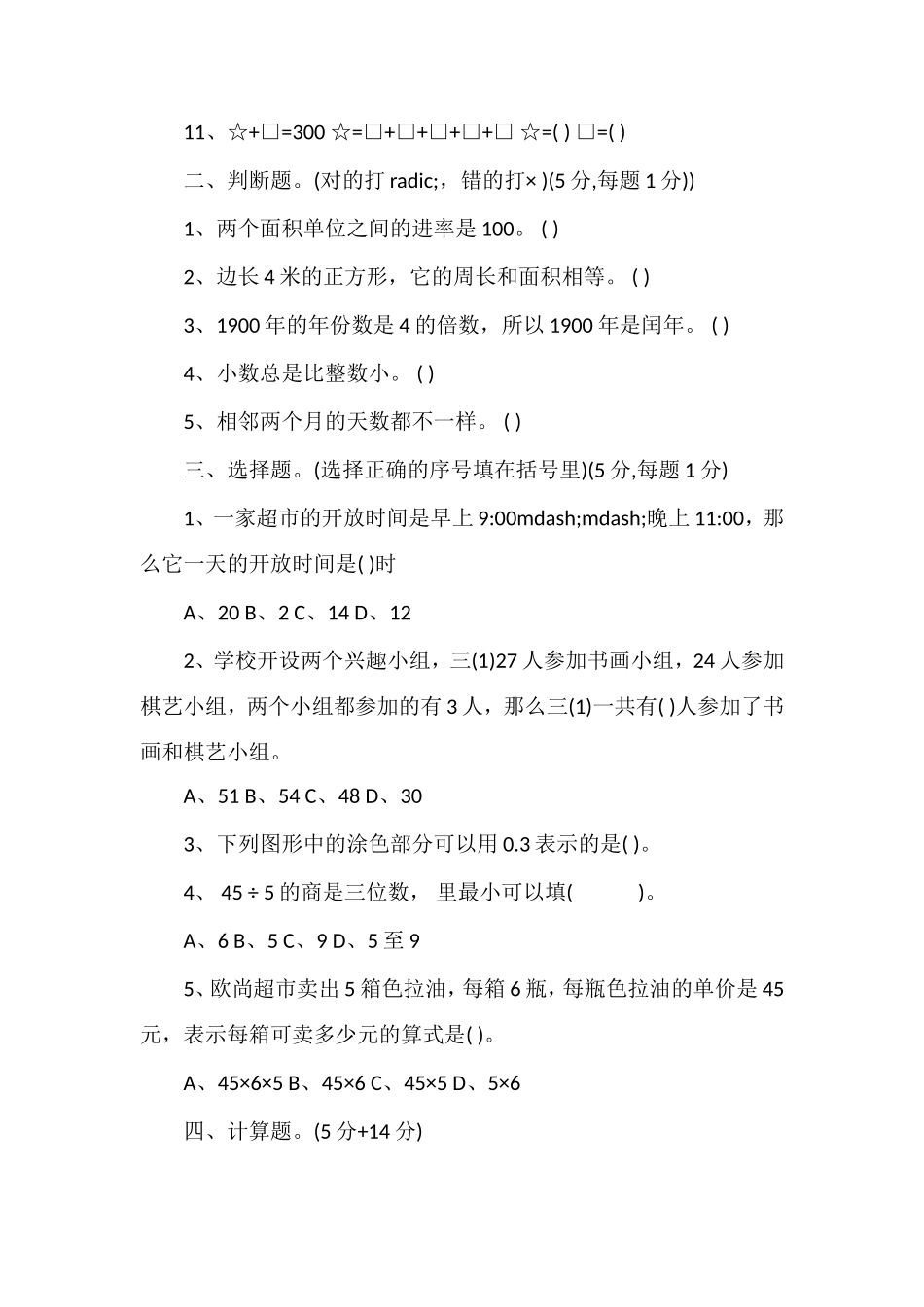 11、☆+□=300 ☆=□+□+□+□+□ ☆=( ) □=( )

二、判断题。(对的打 radic;，错的打× )(5 分,每题 1 分))

1、两个面积单位之间的进率是 100。 ( )

2、边长 4 米的正方形，它的周长和面积相等。 ( )

3、1900 年的年份数是 4 的倍数，所以 1900 年是闰年。 ( )

4、小数总是比整数小。 ( )

5、相邻两个月的天数都不一样。 ( )

三、选择题。(选择正确的序号填在括号里)(5 分,每题 1 分)

1、一家超市的开放时间是早上 9:00mdash;mdash;晚上 11:00，那么它一天的开放时间是( )时

A、20 B、2 C、14 D、12

2、学校开设两个兴趣小组，三(1)27 人参加书画小组，24 人参加棋艺小组，两个小组都参加的有 3 人，那么三(1)一共有( )人参加了书画和棋艺小组。

A、51 B、54 C、48 D、30

3、下列图形中的涂色部分可以用 0.3 表示的是( )。

4、 45 ÷ 5 的商是三位数， 里最小可以填( )。

A、6 B、5 C、9 D、5 至 9

5、欧尚超市卖出 5 箱色拉油，每箱 6 瓶，每瓶色拉油的单价是 45 元，表示每箱可卖多少元的算式是( )。

A、45×6×5 B、45×6 C、45×5 D、5×6

四、计算题。(5 分+14 分)